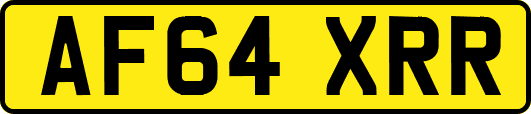 AF64 XRR